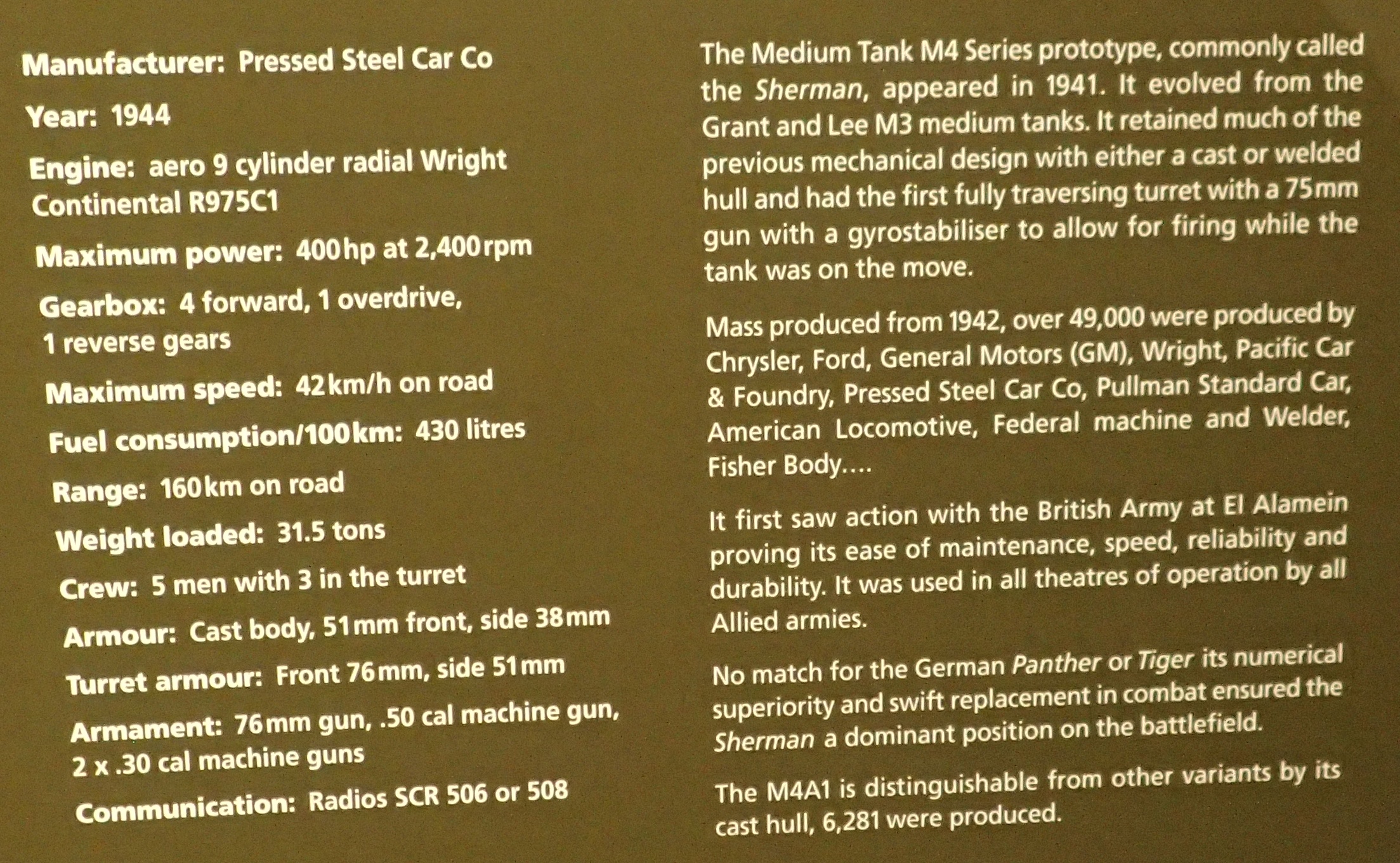 Manufacturer: Pressed Steel Car Co

Year: 1944

Engine: aero 9 cylinder radial Wright Continental R975C1

Maximum power: 400hp at 2,400rpm

Gearbox: 4 forward, 1 overdrive, 1 reverse gears

Maximum speed: 42km/h on road

Fuel consumption/100km: 430 litres

Range: 160km on road

Weight loaded: 31.5 tons

Crew: 5 men with 3 in the turret

Armour: Cast body, 51mm front, side 38mm

Turret armour: Front 76mm, side 51mm

Armament: 76mm gun, .50 cal machine gun, 2 x .30 cal machine guns

Communication: Radios SCR 506 or 508

The Medium Tank M4 Series prototype, commonly called the Sherman, appeared in 1941. It evolved from the Grant and Lee M3 medium tanks. It retained much of the previous mechanical design with either a cast or welded hull and had the first fully traversing turret with a 75mm gun with a gyrostabiliser to allow for firing while the tank was on the move.

Mass produced from 1942, over 49,000 were produced by Chrysler, Ford, General Motors (GM), Wright, Pacific Car & Foundry, Pressed Steel Car Co, Pullman Standard Car, American Locomotive, Federal machine and Welder, Fisher Body....

It first saw action with the British Army at El Alamein proving its ease of maintenance, speed, reliability and durability. It was used in all theatres of operation by all Allied armies.

No match for the German Panther or Tiger its numerical superiority and swift replacement in combat ensured the Sherman a dominant position on the battlefield.

The M4A1 is distinguishable from other variants by its cast hull, 6,281 were produced.